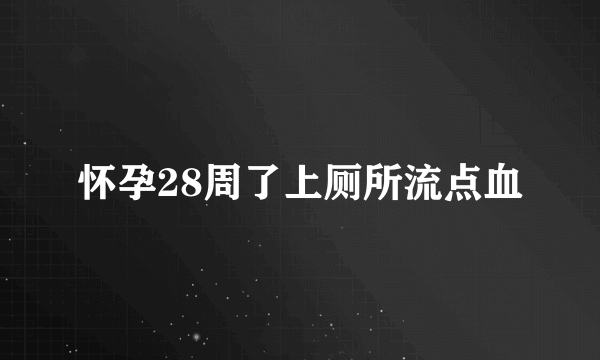 怀孕28周了上厕所流点血